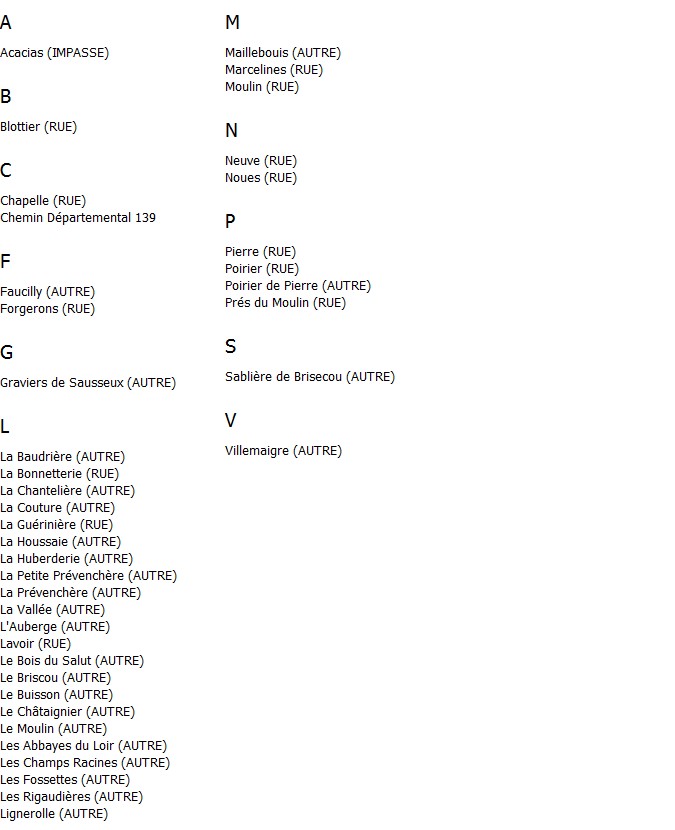 A

Acacias (IMPASSE)

B

Blottier (RUE)

C

Chapelle (RUE)
Chemin Départemental 139

F

Faucilly (AUTRE)
Forgerons (RUE)

G

Graviers de Sausseux (AUTRE)

L

La Baudrière (AUTRE)
La Bonnetterie (RUE)
La Chantelière (AUTRE)
La Couture (AUTRE)
La Guérinière (RUE)
La Houssaie (AUTRE)
La Huberderie (AUTRE)
La Petite Prévenchère (AUTRE)
La Prévenchère (AUTRE)
La Vallée (AUTRE)
L'Auberge (AUTRE)
Lavoir (RUE)
Le Bois du Salut (AUTRE)
Le Briscou (AUTRE)
Le Buisson (AUTRE)
Le Châtaignier (AUTRE)
Le Moulin (AUTRE)
Les Abbayes du Loir (AUTRE)
Les Champs Racines (AUTRE)
Les Fossettes (AUTRE)
Les Rigaudières (AUTRE)
Lignerolle (AUTRE)

M

Maillebouis (AUTRE)
Marcelines (RUE)
Moulin (RUE)

N

Neuve (RUE)
Noues (RUE)

P

Pierre (RUE)
Poirier (RUE)
Poirier de Pierre (AUTRE)
Prés du Moulin (RUE)

S

Sablière de Brisecou (AUTRE)

V

Villemaigre (AUTRE)